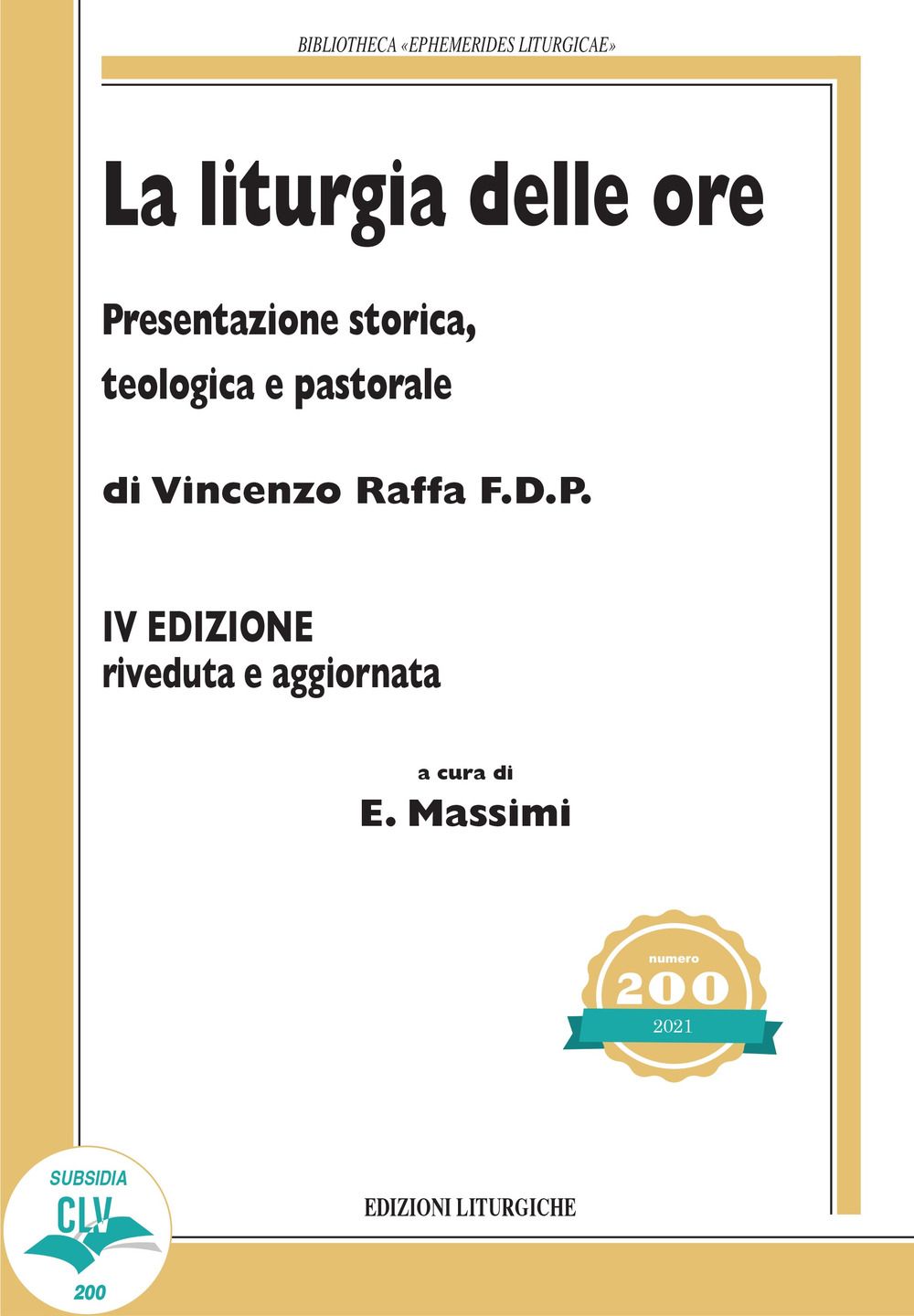 BIBLIOTHECA «EPHEMERIDES LITURGICAE»

La liturgia delle ore

Presentazione storica,
teologica e pastorale

di Vincenzo Raffa F.D.P.

IV EDIZIONE
riveduta e aggiornata

a cura di
E. Massimi

numero
200
2021

SUBSIDIA
CLV
200

EDIZIONI LITURGICHE